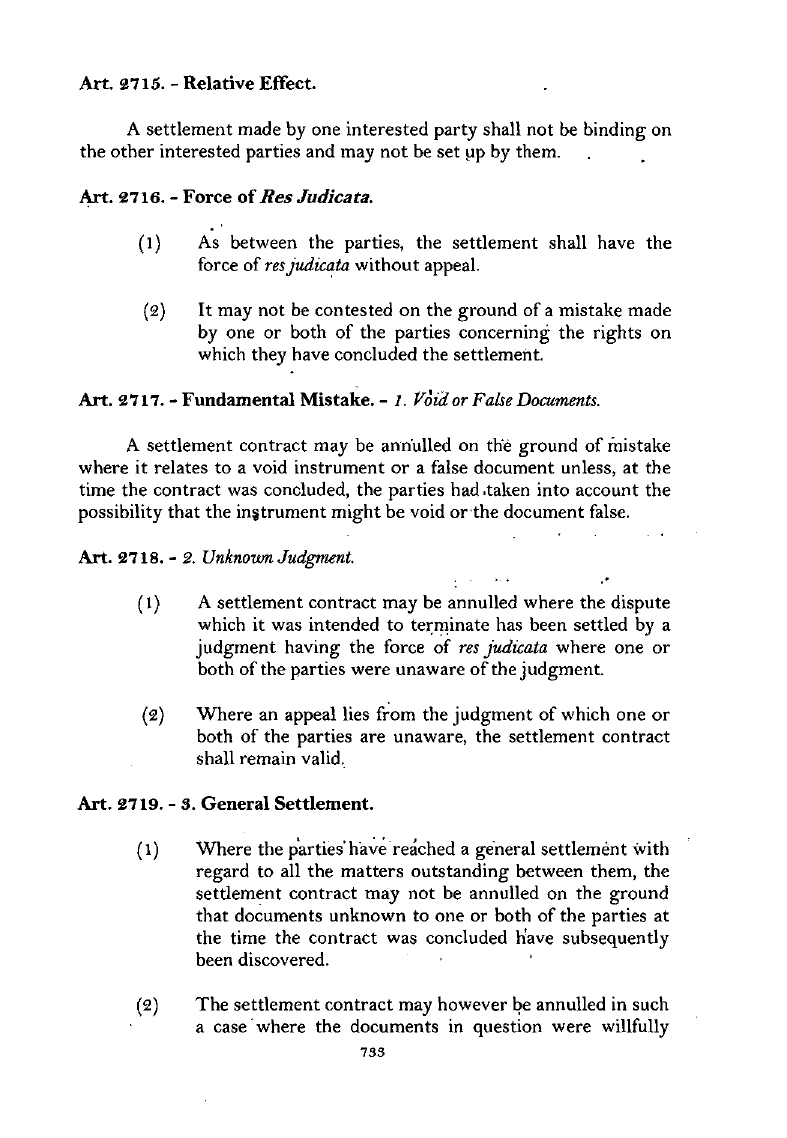 Art. 2715. - Relative Effect.

A settlement made by one interested party shall not be binding on the other interested parties and may not be set up by them.

Art. 2716. - Force of Res Judicata.

(1) As between the parties, the settlement shall have the force of res judicata without appeal.

(2) It may not be contested on the ground of a mistake made by one or both of the parties concerning the rights on which they have concluded the settlement.

Art. 2717. - Fundamental Mistake. - 1. Void or False Documents.

A settlement contract may be annulled on the ground of mistake where it relates to a void instrument or a false document unless, at the time the contract was concluded, the parties had taken into account the possibility that the instrument might be void or the document false.

Art. 2718. - 2. Unknown Judgment.

(1) A settlement contract may be annulled where the dispute which it was intended to terminate has been settled by a judgment having the force of res judicata where one or both of the parties were unaware of the judgment.

(2) Where an appeal lies from the judgment of which one or both of the parties are unaware, the settlement contract shall remain valid.

Art. 2719. - 3. General Settlement.

(1) Where the parties have reached a general settlement with regard to all the matters outstanding between them, the settlement contract may not be annulled on the ground that documents unknown to one or both of the parties at the time the contract was concluded have subsequently been discovered.

(2) The settlement contract may however be annulled in such a case where the documents in question were willfully

733